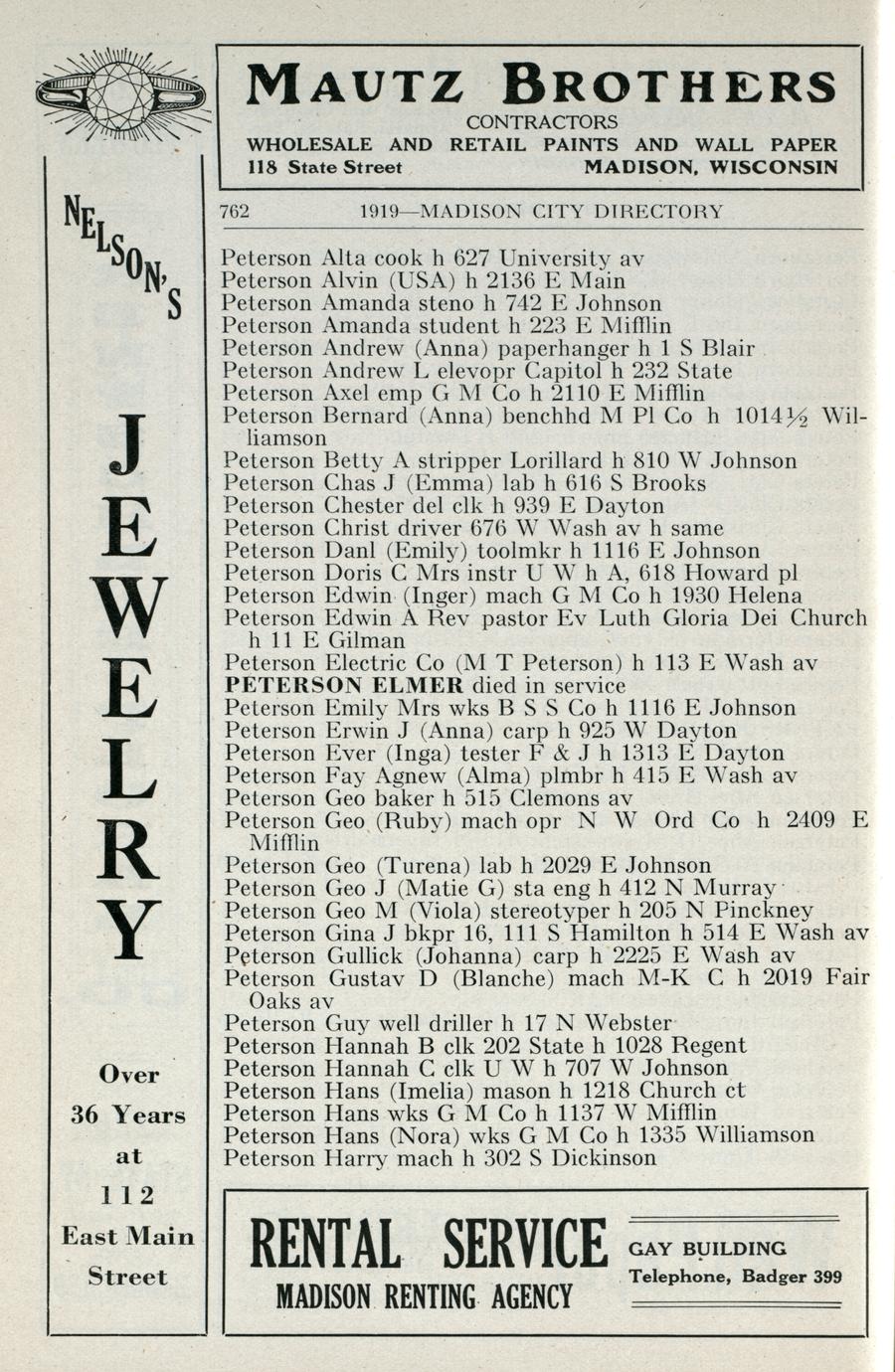 NELSON'S

JEWELRY

Over 36 Years at 112 East Main Street

MAUTZ BROTHERS
CONTRACTORS
WHOLESALE AND RETAIL PAINTS AND WALL PAPER
118 State Street MADISON, WISCONSIN

762 1919—MADISON CITY DIRECTORY

Peterson Alta cook h 627 University av
Peterson Alvin (USA) h 2136 E Main
Peterson Amanda steno h 742 E Johnson
Peterson Amanda student h 223 E Mifflin
Peterson Andrew (Anna) paperhanger h 1 S Blair
Peterson Andrew L elevopr Capitol h 232 State
Peterson Axel emp G M Co h 2110 E Mifflin
Peterson Bernard (Anna) benchhd M Pl Co h 1014½ Williamson
Peterson Betty A stripper Lorillard h 810 W Johnson
Peterson Chas J (Emma) lab h 616 S Brooks
Peterson Chester del clk h 939 E Dayton
Peterson Christ driver 676 W Wash av h same
Peterson Danl (Emily) toolmkr h 1116 E Johnson
Peterson Doris C Mrs instr U W h A, 618 Howard pl
Peterson Edwin (Inger) mach G M Co h 1930 Helena
Peterson Edwin A Rev pastor Ev Luth Gloria Dei Church h 11 E Gilman
Peterson Electric Co (M T Peterson) h 113 E Wash av
PETERSON ELMER died in service
Peterson Emily Mrs wks B S S Co h 1116 E Johnson
Peterson Erwin J (Anna) carp h 925 W Dayton
Peterson Ever (Inga) tester F & J h 1313 E Dayton
Peterson Fay Agnew (Alma) plmbr h 415 E Wash av
Peterson Geo baker h 515 Clemons av
Peterson Geo (Ruby) mach opr N W Ord Co h 2409 E Mifflin
Peterson Geo (Turena) lab h 2029 E Johnson
Peterson Geo J (Matie G) sta eng h 412 N Murray
Peterson Geo M (Viola) stereotyper h 205 N Pinckney
Peterson Gina J bkpr 16, 111 S Hamilton h 514 E Wash av
Peterson Gullick (Johanna) carp h 2225 E Wash av
Peterson Gustav D (Blanche) mach M-K C h 2019 Fair Oaks av
Peterson Guy well driller h 17 N Webster
Peterson Hannah B clk 202 State h 1028 Regent
Peterson Hannah C clk U W h 707 W Johnson
Peterson Hans (Imelia) mason h 1218 Church ct
Peterson Hans wks G M Co h 1137 W Mifflin
Peterson Hans (Nora) wks G M Co h 1335 Williamson
Peterson Harry mach h 302 S Dickinson

RENTAL SERVICE
MADISON RENTING AGENCY
GAY BUILDING
Telephone, Badger 399